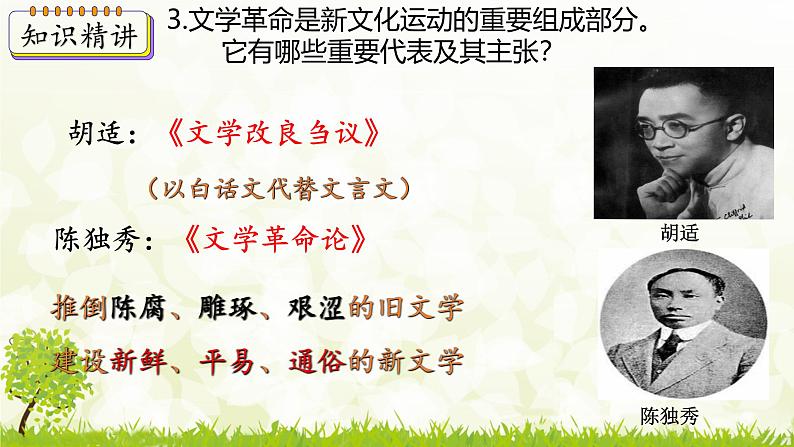 知识精讲

3.文学革命是新文化运动的重要组成部分。它有哪些重要代表及其主张?

胡适:《文学改良刍议》

(以白话文代替文言文)

陈独秀:《文学革命论》

推倒陈腐、雕琢、艰涩的旧文学

建设新鲜、平易、通俗的新文学

胡适

陈独秀